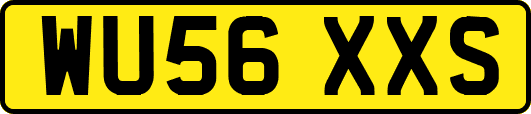 WU56 XXS